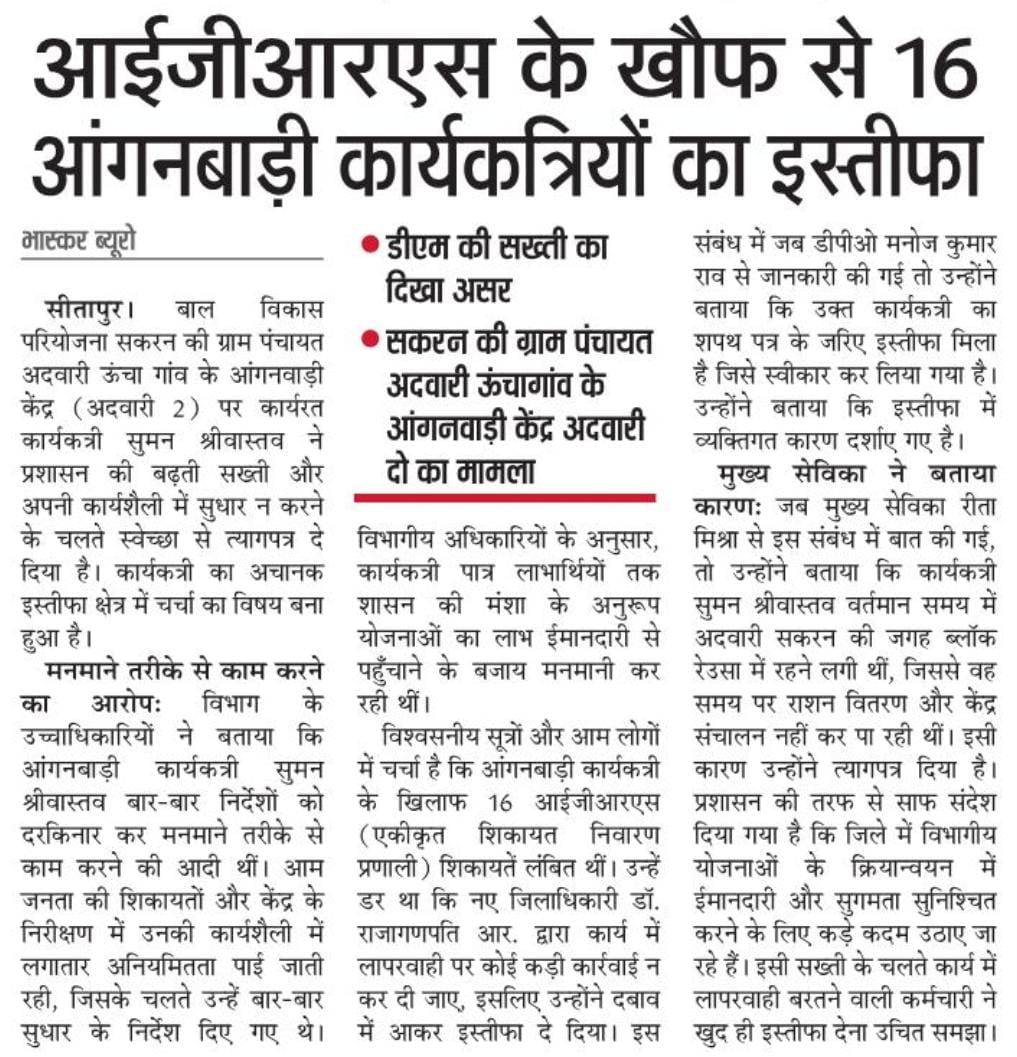 आईजीआरएस के खौफ से 16 आंगनबाड़ी कार्यकत्रियों का इस्तीफा

भास्कर ब्यूरो

सीतापुर। बाल विकास परियोजना सकरन की ग्राम पंचायत अदवारी ऊंचा गांव के आंगनवाड़ी केंद्र (अदवारी 2) पर कार्यरत कार्यकत्री सुमन श्रीवास्तव ने प्रशासन की बढ़ती सख्ती और अपनी कार्यशैली में सुधार न करने के चलते स्वेच्छा से त्यागपत्र दे दिया है। कार्यकत्री का अचानक इस्तीफा क्षेत्र में चर्चा का विषय बना हुआ है।

मनमाने तरीके से काम करने का आरोप: विभाग के उच्चाधिकारियों ने बताया कि आंगनबाड़ी कार्यकत्री सुमन श्रीवास्तव बार-बार निर्देशों को दरकिनार कर मनमाने तरीके से काम करने की आदी थीं। आम जनता की शिकायतों और केंद्र के निरीक्षण में उनकी कार्यशैली में लगातार अनियमितता पाई जाती रही, जिसके चलते उन्हें बार-बार सुधार के निर्देश दिए गए थे।

● डीएम की सख्ती का दिखा असर
● सकरन की ग्राम पंचायत अदवारी ऊंचागांव के आंगनवाड़ी केंद्र अदवारी दो का मामला

विभागीय अधिकारियों के अनुसार, कार्यकत्री पात्र लाभार्थियों तक शासन की मंशा के अनुरूप योजनाओं का लाभ ईमानदारी से पहुँचाने के बजाय मनमानी कर रही थीं।

विश्वसनीय सूत्रों और आम लोगों में चर्चा है कि आंगनबाड़ी कार्यकत्री के खिलाफ 16 आईजीआरएस (एकीकृत शिकायत निवारण प्रणाली) शिकायतें लंबित थीं। उन्हें डर था कि नए जिलाधिकारी डॉ. राजागणपति आर. द्वारा कार्य में लापरवाही पर कोई कड़ी कार्रवाई न कर दी जाए, इसलिए उन्होंने दबाव में आकर इस्तीफा दे दिया। इस संबंध में जब डीपीओ मनोज कुमार राव से जानकारी की गई तो उन्होंने बताया कि उक्त कार्यकत्री का शपथ पत्र के जरिए इस्तीफा मिला है जिसे स्वीकार कर लिया गया है। उन्होंने बताया कि इस्तीफा में व्यक्तिगत कारण दर्शाए गए है।

मुख्य सेविका ने बताया कारण: जब मुख्य सेविका रीता मिश्रा से इस संबंध में बात की गई, तो उन्होंने बताया कि कार्यकत्री सुमन श्रीवास्तव वर्तमान समय में अदवारी सकरन की जगह ब्लॉक रेउसा में रहने लगी थीं, जिससे वह समय पर राशन वितरण और केंद्र संचालन नहीं कर पा रही थीं। इसी कारण उन्होंने त्यागपत्र दिया है। प्रशासन की तरफ से साफ संदेश दिया गया है कि जिले में विभागीय योजनाओं के क्रियान्वयन में ईमानदारी और सुगमता सुनिश्चित करने के लिए कड़े कदम उठाए जा रहे हैं। इसी सख्ती के चलते कार्य में लापरवाही बरतने वाली कर्मचारी ने खुद ही इस्तीफा देना उचित समझा।